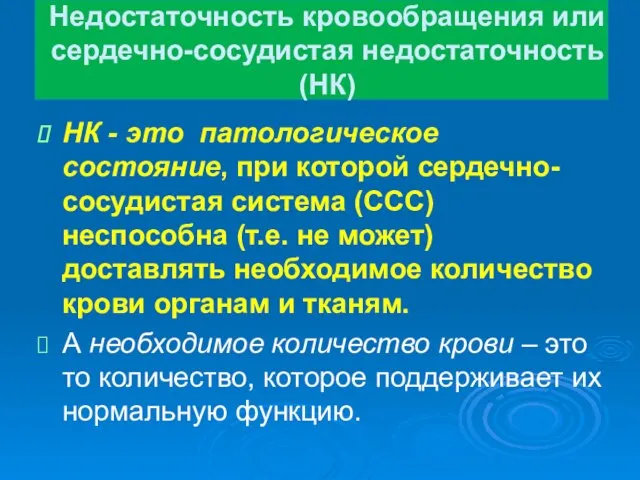 Недостаточность кровообращения или сердечно-сосудистая недостаточность (НК)

НК - это патологическое состояние, при которой сердечно-сосудистая система (ССС) неспособна (т.е. не может) доставлять необходимое количество крови органам и тканям.

А необходимое количество крови – это то количество, которое поддерживает их нормальную функцию.